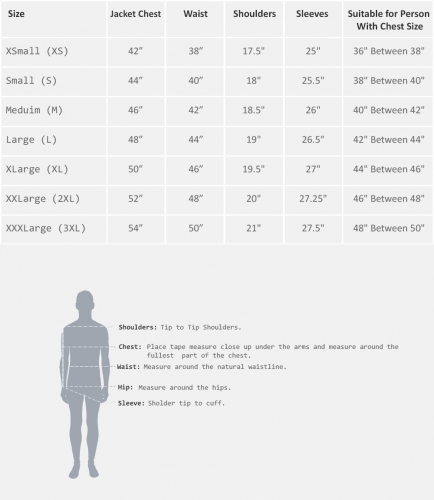 | Size | Jacket Chest | Waist | Shoulders | Sleeves | Suitable for Person With Chest Size |
|---|---|---|---|---|---|
| XSmall (XS) | 42" | 38" | 17.5" | 25" | 36" Between 38" |
| Small (S) | 44" | 40" | 18" | 25.5" | 38" Between 40" |
| Meduim (M) | 46" | 42" | 18.5" | 26" | 40" Between 42" |
| Large (L) | 48" | 44" | 19" | 26.5" | 42" Between 44" |
| XLarge (XL) | 50" | 46" | 19.5" | 27" | 44" Between 46" |
| XXLarge (2XL) | 52" | 48" | 20" | 27.25" | 46" Between 48" |
| XXXLarge (3XL) | 54" | 50" | 21" | 27.5" | 48" Between 50" |

Shoulders: Tip to Tip Shoulders.

Chest: Place tape measure close up under the arms and measure around the fullest part of the chest.

Waist: Measure around the natural waistline.

Hip: Measure around the hips.

Sleeve: Sholder tip to cuff.